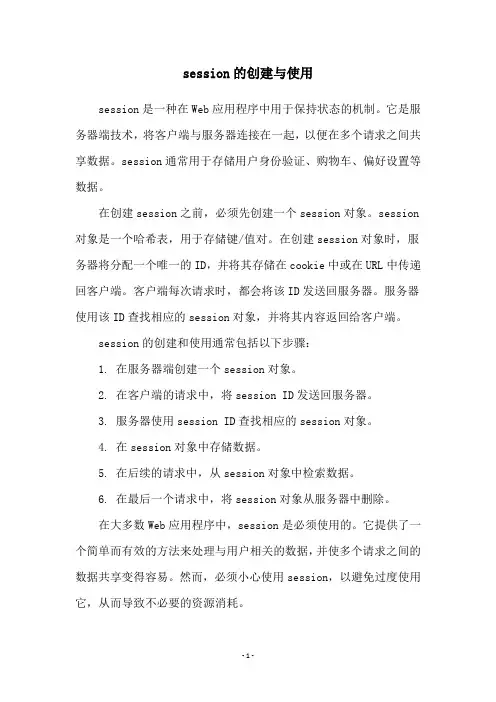 session的创建与使用

session是一种在Web应用程序中用于保持状态的机制。它是服务器端技术，将客户端与服务器连接在一起，以便在多个请求之间共享数据。session通常用于存储用户身份验证、购物车、偏好设置等数据。

在创建session之前，必须先创建一个session对象。session对象是一个哈希表，用于存储键/值对。在创建session对象时，服务器将分配一个唯一的ID，并将其存储在cookie中或在URL中传递回客户端。客户端每次请求时，都会将该ID发送回服务器。服务器使用该ID查找相应的session对象，并将其内容返回给客户端。

session的创建和使用通常包括以下步骤：

1. 在服务器端创建一个session对象。

2. 在客户端的请求中，将session ID发送回服务器。

3. 服务器使用session ID查找相应的session对象。

4. 在session对象中存储数据。

5. 在后续的请求中，从session对象中检索数据。

6. 在最后一个请求中，将session对象从服务器中删除。

在大多数Web应用程序中，session是必须使用的。它提供了一个简单而有效的方法来处理与用户相关的数据，并使多个请求之间的数据共享变得容易。然而，必须小心使用session，以避免过度使用它，从而导致不必要的资源消耗。

-1-